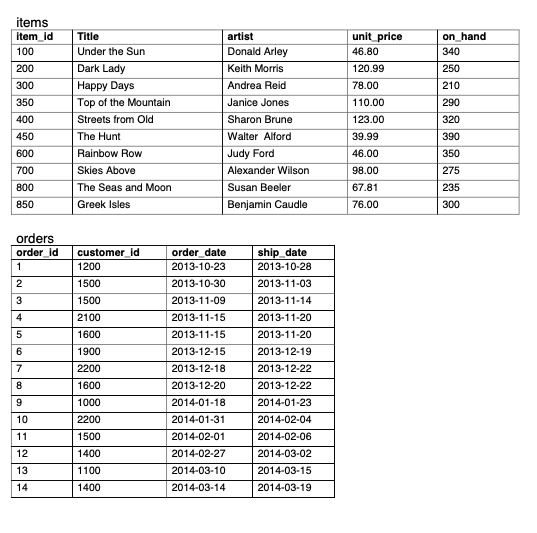 items

| item_id | Title | artist | unit_price | on_hand |
|---|---|---|---|---|
| 100 | Under the Sun | Donald Arley | 46.80 | 340 |
| 200 | Dark Lady | Keith Morris | 120.99 | 250 |
| 300 | Happy Days | Andrea Reid | 78.00 | 210 |
| 350 | Top of the Mountain | Janice Jones | 110.00 | 290 |
| 400 | Streets from Old | Sharon Brune | 123.00 | 320 |
| 450 | The Hunt | Walter Alford | 39.99 | 390 |
| 600 | Rainbow Row | Judy Ford | 46.00 | 350 |
| 700 | Skies Above | Alexander Wilson | 98.00 | 275 |
| 800 | The Seas and Moon | Susan Beeler | 67.81 | 235 |
| 850 | Greek Isles | Benjamin Caudle | 76.00 | 300 |

orders

| order_id | customer_id | order_date | ship_date |
|---|---|---|---|
| 1 | 1200 | 2013-10-23 | 2013-10-28 |
| 2 | 1500 | 2013-10-30 | 2013-11-03 |
| 3 | 1500 | 2013-11-09 | 2013-11-14 |
| 4 | 2100 | 2013-11-15 | 2013-11-20 |
| 5 | 1600 | 2013-11-15 | 2013-11-20 |
| 6 | 1900 | 2013-12-15 | 2013-12-19 |
| 7 | 2200 | 2013-12-18 | 2013-12-22 |
| 8 | 1600 | 2013-12-20 | 2013-12-22 |
| 9 | 1000 | 2014-01-18 | 2014-01-23 |
| 10 | 2200 | 2014-01-31 | 2014-02-04 |
| 11 | 1500 | 2014-02-01 | 2014-02-06 |
| 12 | 1400 | 2014-02-27 | 2014-03-02 |
| 13 | 1100 | 2014-03-10 | 2014-03-15 |
| 14 | 1400 | 2014-03-14 | 2014-03-19 |